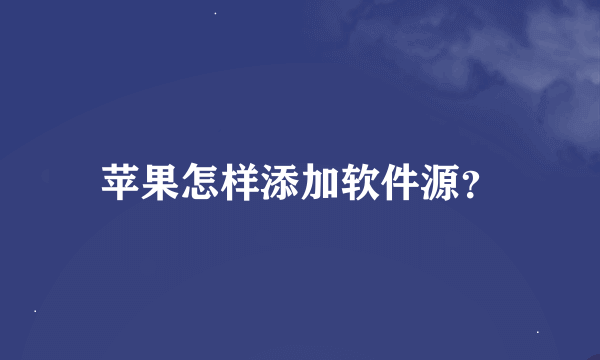 苹果怎样添加软件源?